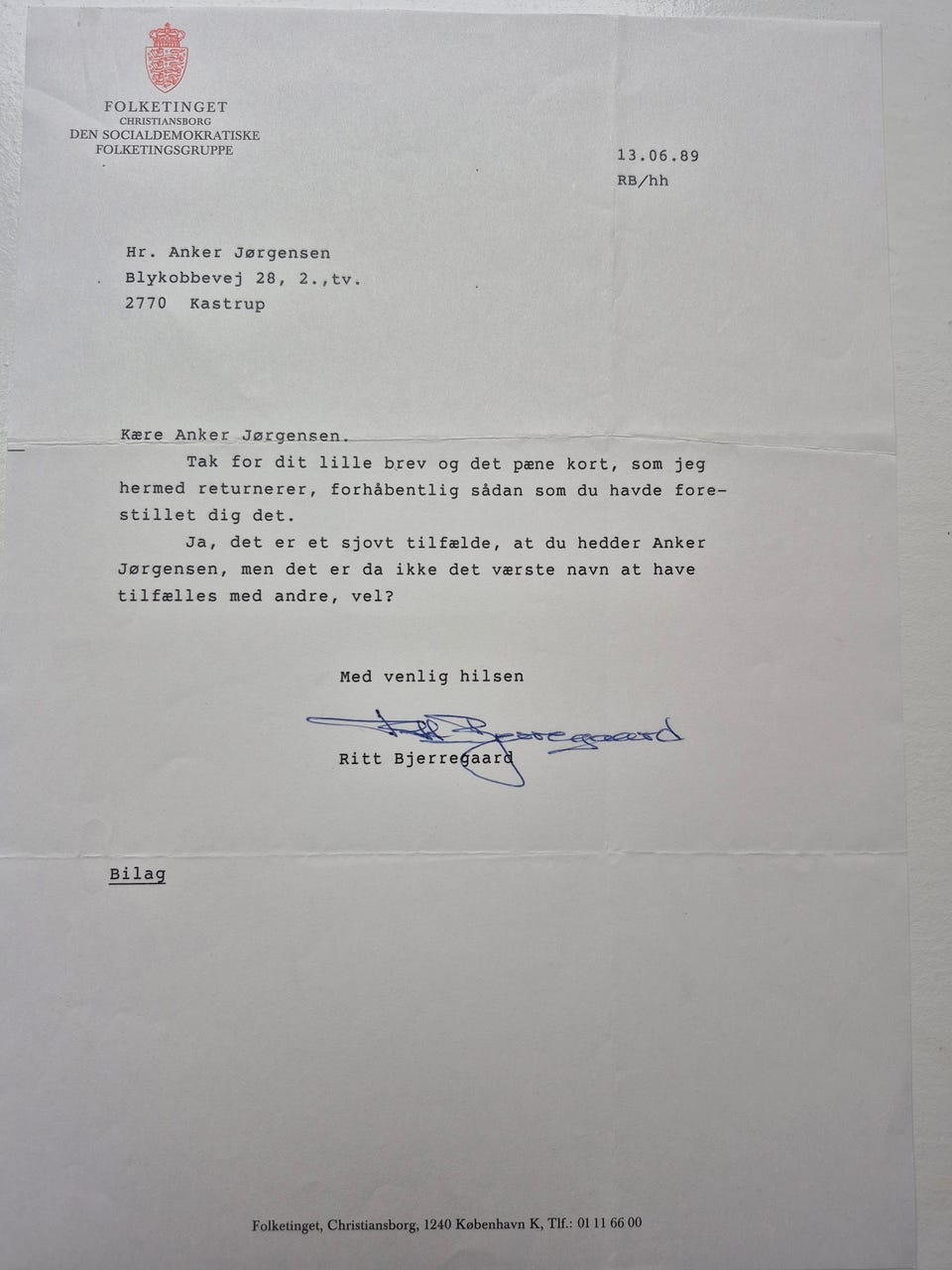 FOLKETINGET
CHRISTIANSBORG
DEN SOCIALDEMOKRATISKE
FOLKETINGSGRUPPE

13.06.89
RB/hh

Hr. Anker Jørgensen
Blykobbevej 28, 2.,tv.
2770 Kastrup

Kære Anker Jørgensen.

Tak for dit lille brev og det pæne kort, som jeg hermed returnerer, forhåbentlig sådan som du havde forestillet dig det.

Ja, det er et sjovt tilfælde, at du hedder Anker Jørgensen, men det er da ikke det værste navn at have tilfælles med andre, vel?

Med venlig hilsen

Ritt Bjerregaard

Ritt Bjerregaard

Bilag

Folketinget, Christiansborg, 1240 København K, Tlf.: 01 11 66 00